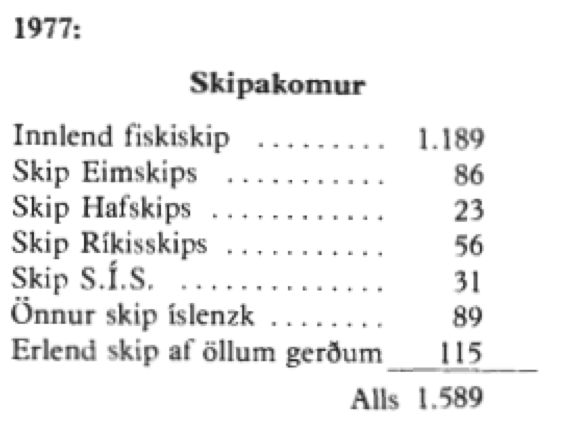 1977:

Skipakomur

Innlend fiskiskip 1.189
Skip Eimskips 86
Skip Hafskips 23
Skip Ríkisskips 56
Skip S.Í.S. 31
Önnur skip íslenzk 89
Erlend skip af öllum gerðum 115

Alls 1.589